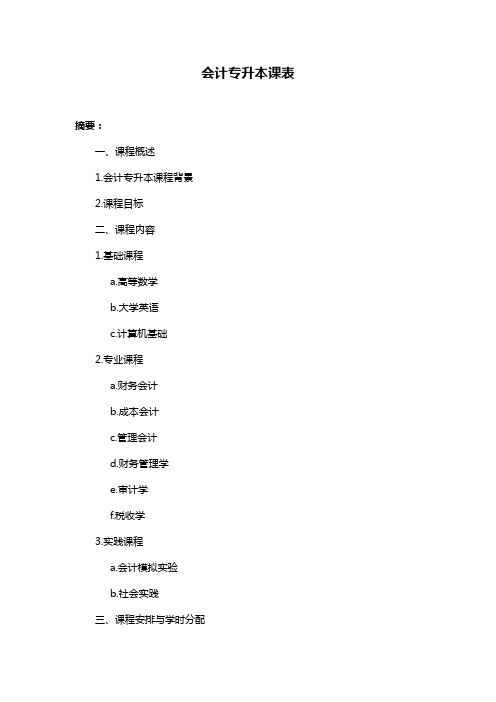 会计专升本课表

摘要：

一、课程概述

1.会计专升本课程背景

2.课程目标

二、课程内容

1.基础课程

a.高等数学

b.大学英语

c.计算机基础

2.专业课程

a.财务会计

b.成本会计

c.管理会计

d.财务管理学

e.审计学

f.税收学

3.实践课程

a.会计模拟实验

b.社会实践

三、课程安排与学时分配